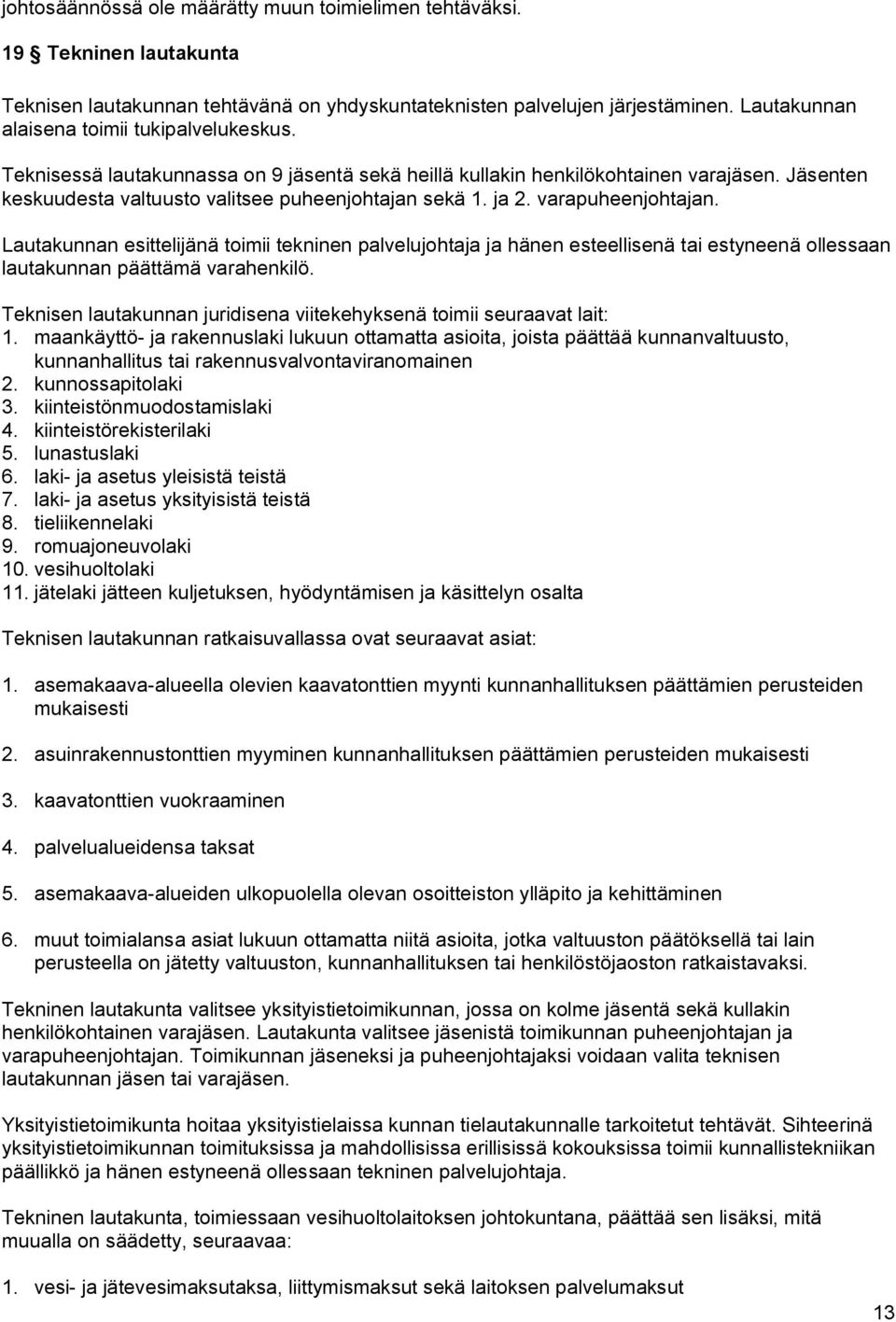 johtosäännössä ole määrätty muun toimielimen tehtäväksi.

19 § Tekninen lautakunta

Teknisen lautakunnan tehtävänä on yhdyskuntateknisten palvelujen järjestäminen. Lautakunnan alaisena toimii tukipalvelukeskus.

Teknisessä lautakunnassa on 9 jäsentä sekä heillä kullakin henkilökohtainen varajäsen. Jäsenten keskuudesta valtuusto valitsee puheenjohtajan sekä 1. ja 2. varapuheenjohtajan.

Lautakunnan esittelijänä toimii tekninen palvelujohtaja ja hänen esteellisenä tai estyneenä ollessaan lautakunnan päättämä varahenkilö.

Teknisen lautakunnan juridisena viitekehyksenä toimii seuraavat lait:
1. maankäyttö- ja rakennuslaki lukuun ottamatta asioita, joista päättää kunnanvaltuusto, kunnanhallitus tai rakennusvalvontaviranomainen
2. kunnossapitolaki
3. kiinteistönmuodostamislaki
4. kiinteistörekisterilaki
5. lunastuslaki
6. laki- ja asetus yleisistä teistä
7. laki- ja asetus yksityisistä teistä
8. tieliikennelaki
9. romuajoneuvolaki
10. vesihuoltolaki
11. jätelaki jätteen kuljetuksen, hyödyntämisen ja käsittelyn osalta

Teknisen lautakunnan ratkaisuvallassa ovat seuraavat asiat:

1. asemakaava-alueella olevien kaavatonttien myynti kunnanhallituksen päättämien perusteiden mukaisesti

2. asuinrakennustonttien myyminen kunnanhallituksen päättämien perusteiden mukaisesti

3. kaavatonttien vuokraaminen

4. palvelualueidensa taksat

5. asemakaava-alueiden ulkopuolella olevan osoitteiston ylläpito ja kehittäminen

6. muut toimialansa asiat lukuun ottamatta niitä asioita, jotka valtuuston päätöksellä tai lain perusteella on jätetty valtuuston, kunnanhallituksen tai henkilöstöjaoston ratkaistavaksi.

Tekninen lautakunta valitsee yksityistietoimikunnan, jossa on kolme jäsentä sekä kullakin henkilökohtainen varajäsen. Lautakunta valitsee jäsenistä toimikunnan puheenjohtajan ja varapuheenjohtajan. Toimikunnan jäseneksi ja puheenjohtajaksi voidaan valita teknisen lautakunnan jäsen tai varajäsen.

Yksityistietoimikunta hoitaa yksityistielaissa kunnan tielautakunnalle tarkoitetut tehtävät. Sihteerinä yksityistietoimikunnan toimituksissa ja mahdollisissa erillisissä kokouksissa toimii kunnallistekniikan päällikkö ja hänen estyneenä ollessaan tekninen palvelujohtaja.

Tekninen lautakunta, toimiessaan vesihuoltolaitoksen johtokuntana, päättää sen lisäksi, mitä muualla on säädetty, seuraavaa:

1. vesi- ja jätevesimaksutaksa, liittymismaksut sekä laitoksen palvelumaksut

13